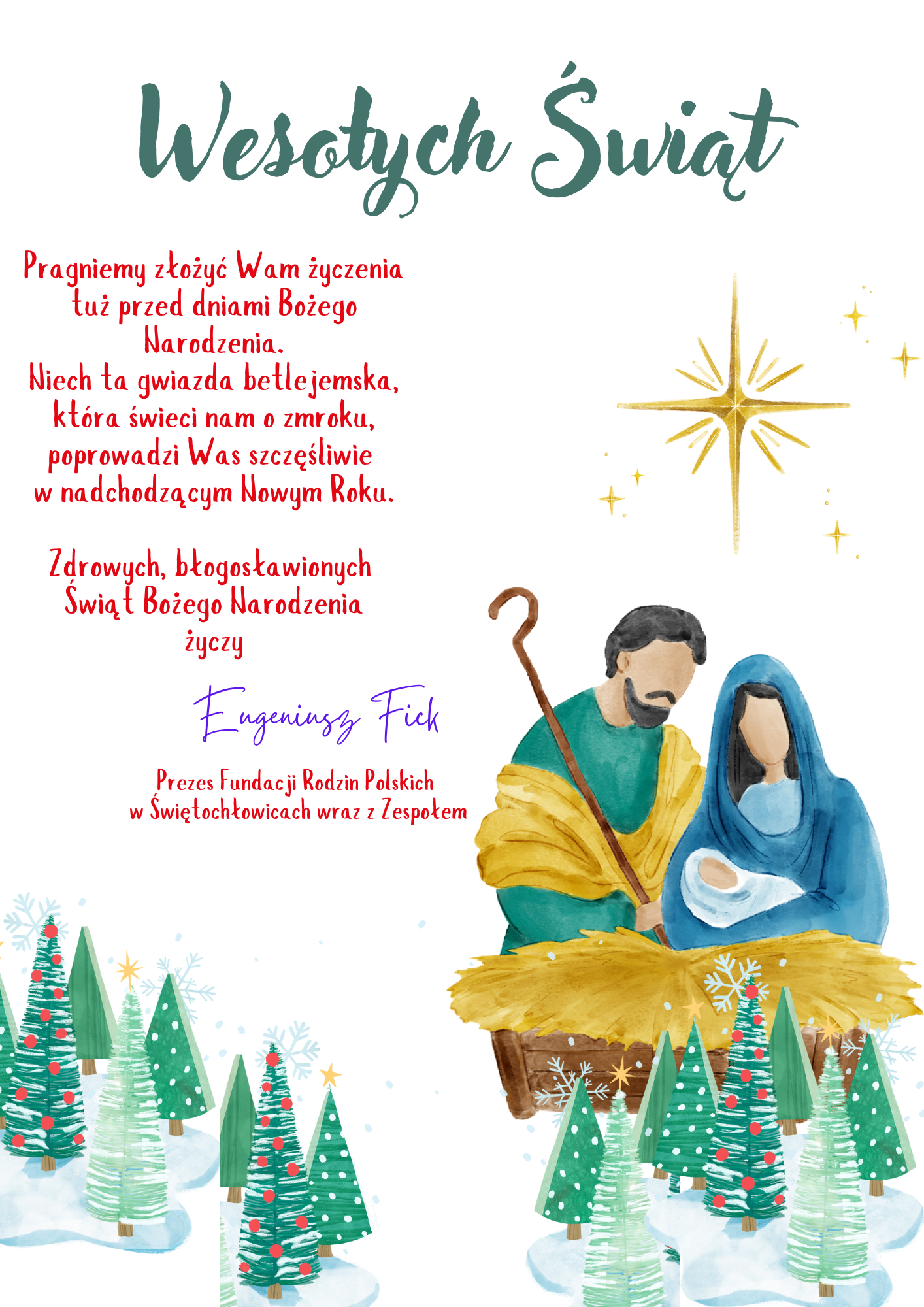 Wesołych Świąt

Pragniemy złożyć Wam życzenia tuż przed dniami Bożego Narodzenia. Niech ta gwiazda betlejemska, która świeci nam o zmroku, poprowadzi Was szczęśliwie w nadchodzącym Nowym Roku.

Zdrowych, błogosławionych Świąt Bożego Narodzenia życzy

Eugeniusz Fick

Prezes Fundacji Rodzin Polskich
w Świętochłowicach wraz z Zespołem